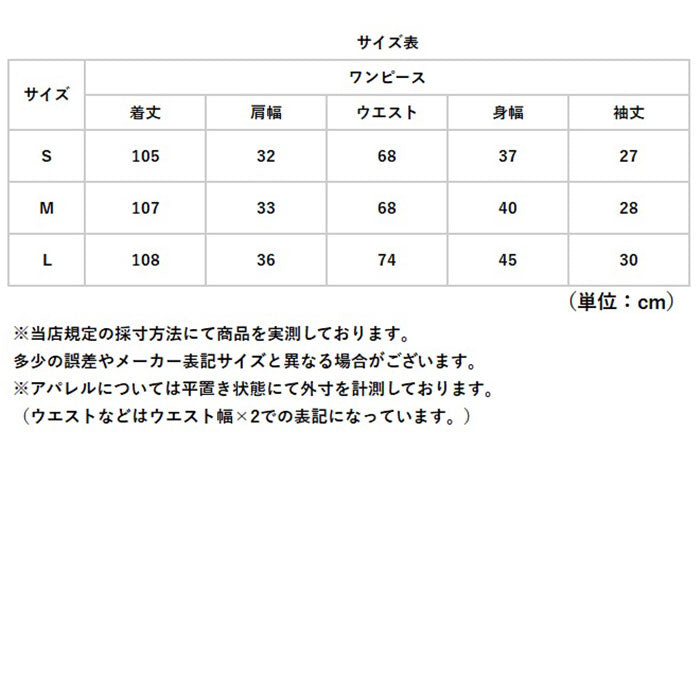 サイズ表

| サイズ | ワンピース | | | | |
|---|---|---|---|---|---|
| | 着丈 | 肩幅 | ウエスト | 身幅 | 袖丈 |
| S | 105 | 32 | 68 | 37 | 27 |
| M | 107 | 33 | 68 | 40 | 28 |
| L | 108 | 36 | 74 | 45 | 30 |

（単位：cm）

※当店規定の採寸方法にて商品を実測しております。
多少の誤差やメーカー表記サイズと異なる場合がございます。
※アパレルについては平置き状態にて外寸を計測しております。
（ウエストなどはウエスト幅×2での表記になっています。）